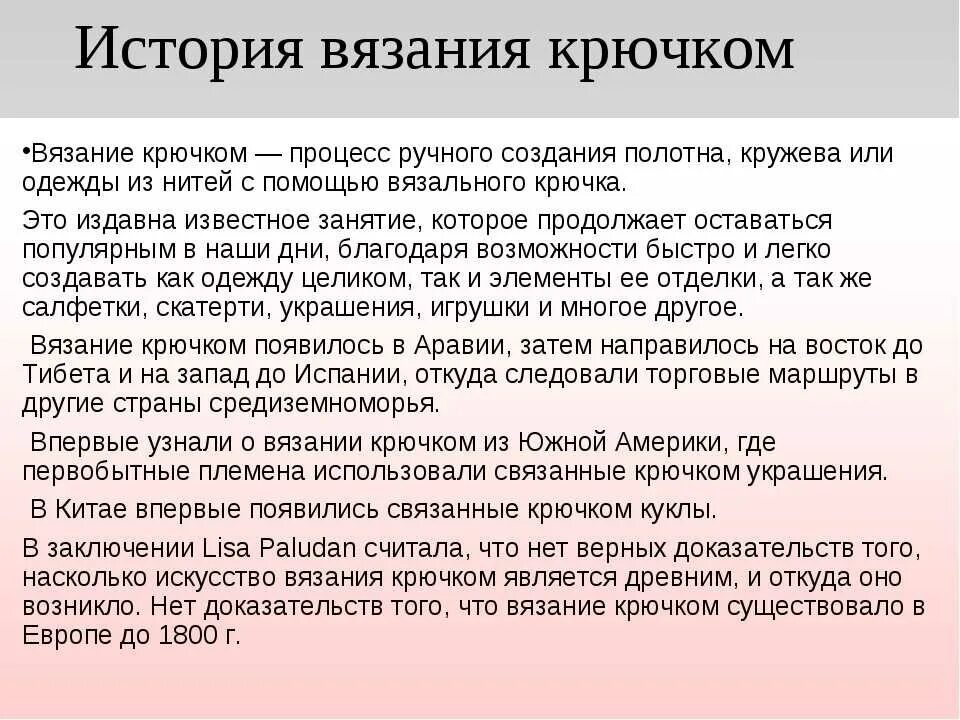 История вязания крючком

•Вязание крючком — процесс ручного создания полотна, кружева или одежды из нитей с помощью вязального крючка.

Это издавна известное занятие, которое продолжает оставаться популярным в наши дни, благодаря возможности быстро и легко создавать как одежду целиком, так и элементы ее отделки, а так же салфетки, скатерти, украшения, игрушки и многое другое.

Вязание крючком появилось в Аравии, затем направилось на восток до Тибета и на запад до Испании, откуда следовали торговые маршруты в другие страны средиземноморья.

Впервые узнали о вязании крючком из Южной Америки, где первобытные племена использовали связанные крючком украшения.

В Китае впервые появились связанные крючком куклы.

В заключении Lisa Paludan считала, что нет верных доказательств того, насколько искусство вязания крючком является древним, и откуда оно возникло. Нет доказательств того, что вязание крючком существовало в Европе до 1800 г.